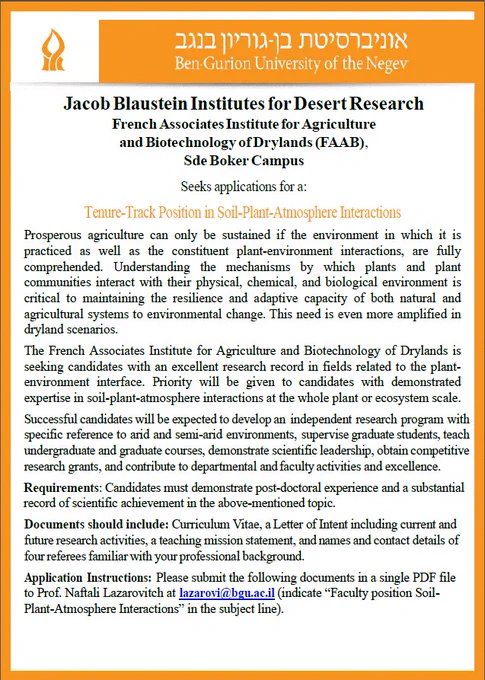 אוניברסיטת בן-גוריון בנגב
Ben-Gurion University of the Negev

Jacob Blaustein Institutes for Desert Research
French Associates Institute for Agriculture and Biotechnology of Drylands (FAAB), Sde Boker Campus

Seeks applications for a:

Tenure-Track Position in Soil-Plant-Atmosphere Interactions

Prosperous agriculture can only be sustained if the environment in which it is practiced as well as the constituent plant-environment interactions, are fully comprehended. Understanding the mechanisms by which plants and plant communities interact with their physical, chemical, and biological environment is critical to maintaining the resilience and adaptive capacity of both natural and agricultural systems to environmental change. This need is even more amplified in dryland scenarios.

The French Associates Institute for Agriculture and Biotechnology of Drylands is seeking candidates with an excellent research record in fields related to the plant-environment interface. Priority will be given to candidates with demonstrated expertise in soil-plant-atmosphere interactions at the whole plant or ecosystem scale.

Successful candidates will be expected to develop an independent research program with specific reference to arid and semi-arid environments, supervise graduate students, teach undergraduate and graduate courses, demonstrate scientific leadership, obtain competitive research grants, and contribute to departmental and faculty activities and excellence.

Requirements: Candidates must demonstrate post-doctoral experience and a substantial record of scientific achievement in the above-mentioned topic.

Documents should include: Curriculum Vitae, a Letter of Intent including current and future research activities, a teaching mission statement, and names and contact details of four referees familiar with your professional background.

Application Instructions: Please submit the following documents in a single PDF file to Prof. Naftali Lazarovitch at lazarovi@bgu.ac.il (indicate “Faculty position Soil-Plant-Atmosphere Interactions” in the subject line).